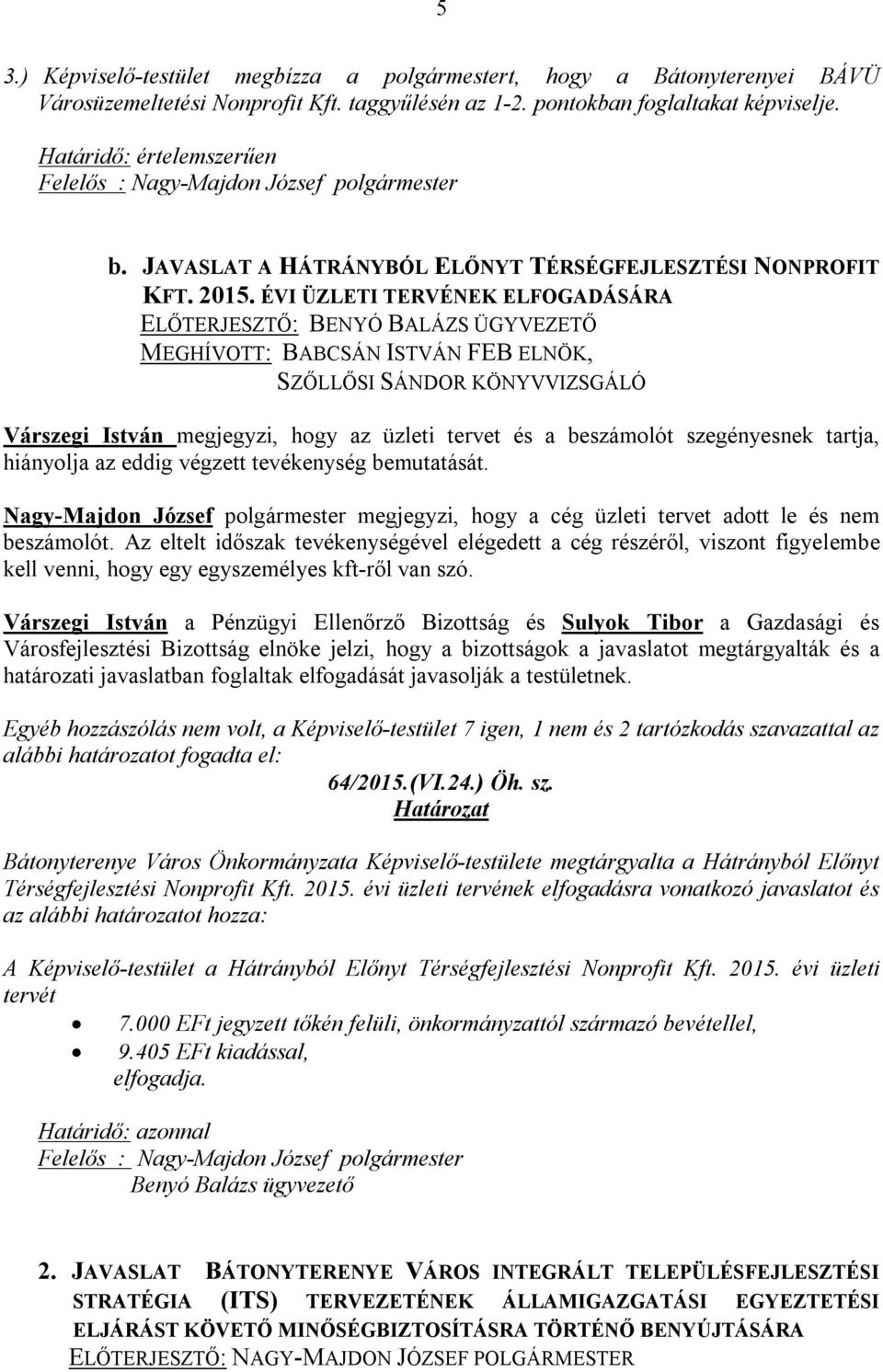 5

3.) Képviselő-testület megbízza a polgármestert, hogy a Bátonyterenyei BÁVÜ Városüzemeltetési Nonprofit Kft. taggyűlésén az 1-2. pontokban foglaltakat képviselje.

Határidő: értelemszerűen
Felelős : Nagy-Majdon József polgármester

b. JAVASLAT A HÁTRÁNYBÓL ELŐNYT TÉRSÉGFEJLESZTÉSI NONPROFIT KFT. 2015. ÉVI ÜZLETI TERVÉNEK ELFOGADÁSÁRA
ELŐTERJESZTŐ: BENYÓ BALÁZS ÜGYVEZETŐ
MEGHÍVOTT: BABCSÁN ISTVÁN FEB ELNÖK,
SZŐLLŐSI SÁNDOR KÖNYVVIZSGÁLÓ

Várszegi István megjegyzi, hogy az üzleti tervet és a beszámolót szegényesnek tartja, hiányolja az eddig végzett tevékenység bemutatását.

Nagy-Majdon József polgármester megjegyzi, hogy a cég üzleti tervet adott le és nem beszámolót. Az eltelt időszak tevékenységével elégedett a cég részéről, viszont figyelembe kell venni, hogy egy egyszemélyes kft-ről van szó.

Várszegi István a Pénzügyi Ellenőrző Bizottság és Sulyok Tibor a Gazdasági és Városfejlesztési Bizottság elnöke jelzi, hogy a bizottságok a javaslatot megtárgyalták és a határozati javaslatban foglaltak elfogadását javasolják a testületnek.

Egyéb hozzászólás nem volt, a Képviselő-testület 7 igen, 1 nem és 2 tartózkodás szavazattal az alábbi határozatot fogadta el:
64/2015.(VI.24.) Öh. sz.
Határozat

Bátonyterenye Város Önkormányzata Képviselő-testülete megtárgyalta a Hátrányból Előnyt Térségfejlesztési Nonprofit Kft. 2015. évi üzleti tervének elfogadásra vonatkozó javaslatot és az alábbi határozatot hozza:

A Képviselő-testület a Hátrányból Előnyt Térségfejlesztési Nonprofit Kft. 2015. évi üzleti tervét
• 7.000 EFt jegyzett tőkén felüli, önkormányzattól származó bevétellel,
• 9.405 EFt kiadással,
elfogadja.

Határidő: azonnal
Felelős : Nagy-Majdon József polgármester
Benyó Balázs ügyvezető

2. JAVASLAT BÁTONYTERENYE VÁROS INTEGRÁLT TELEPÜLÉSFEJLESZTÉSI STRATÉGIA (ITS) TERVEZETÉNEK ÁLLAMIGAZGATÁSI EGYEZTETÉSI ELJÁRÁST KÖVETŐ MINŐSÉGBIZTOSÍTÁSRA TÖRTÉNŐ BENYÚJTÁSÁRA
ELŐTERJESZTŐ: NAGY-MAJDON JÓZSEF POLGÁRMESTER